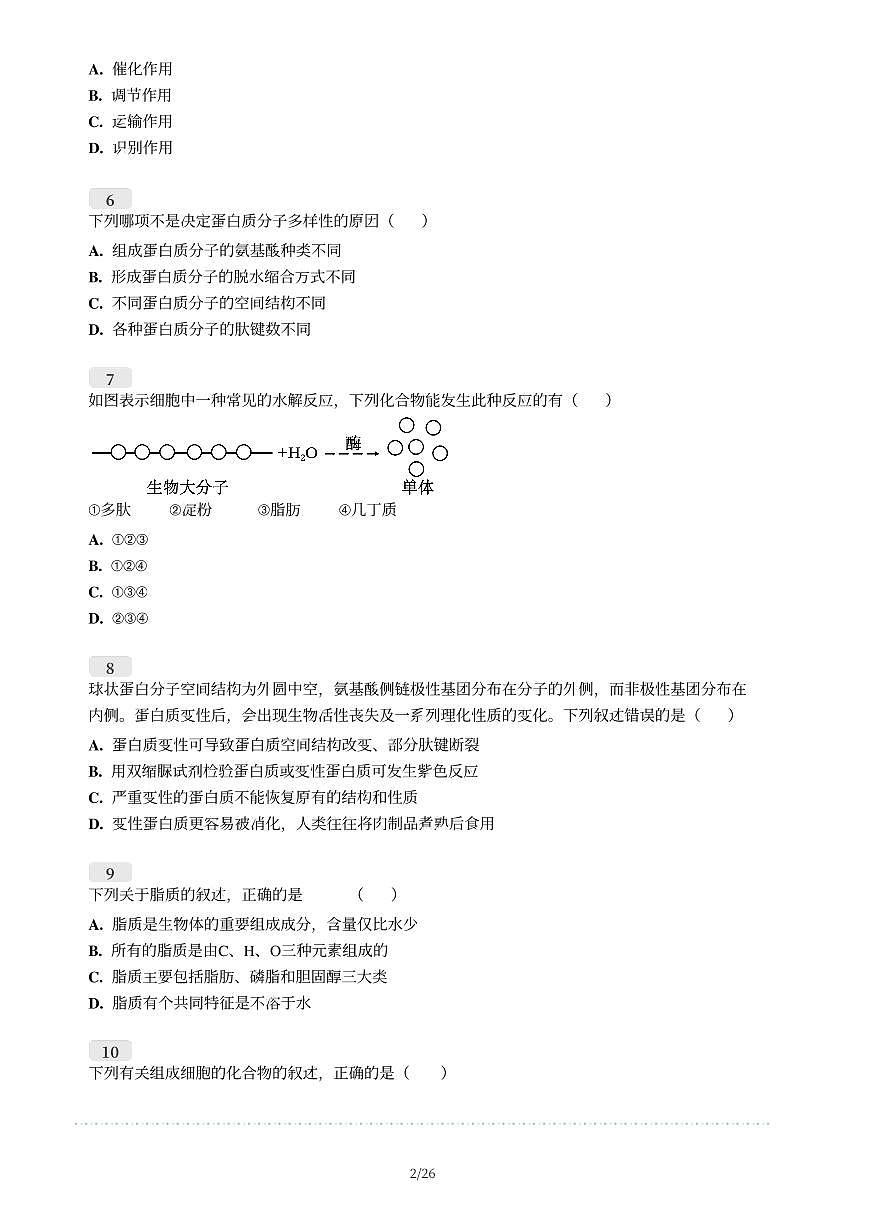 A. 催化作用
B. 调节作用
C. 运输作用
D. 识别作用

6
下列哪项不是决定蛋白质分子多样性的原因（　　）
A. 组成蛋白质分子的氨基酸种类不同
B. 形成蛋白质分子的脱水缩合方式不同
C. 不同蛋白质分子的空间结构不同
D. 各种蛋白质分子的肽键数不同

7
如图表示细胞中一种常见的水解反应，下列化合物能发生此种反应的有（　　）
$+H_2O$ 酶 
生物大分子　单体
①多肽　②淀粉　③脂肪　④几丁质
A. ①②③
B. ①②④
C. ①③④
D. ②③④

8
球状蛋白分子空间结构为外圆中空，氨基酸侧链极性基团分布在分子的外侧，而非极性基团分布在内侧。蛋白质变性后，会出现生物活性丧失及一系列理化性质的变化。下列叙述错误的是（　　）
A. 蛋白质变性可导致蛋白质空间结构改变、部分肽键断裂
B. 用双缩脲试剂检验蛋白质或变性蛋白质可发生紫色反应
C. 严重变性的蛋白质不能恢复原有的结构和性质
D. 变性蛋白质更容易被消化，人类往往将肉制品煮熟后食用

9
下列关于脂质的叙述，正确的是　　（　　）
A. 脂质是生物体的重要组成成分，含量仅比水少
B. 所有的脂质是由C、H、O三种元素组成的
C. 脂质主要包括脂肪、磷脂和胆固醇三大类
D. 脂质有个共同特征是不溶于水

10
下列有关组成细胞的化合物的叙述，正确的是（　　）

2/26